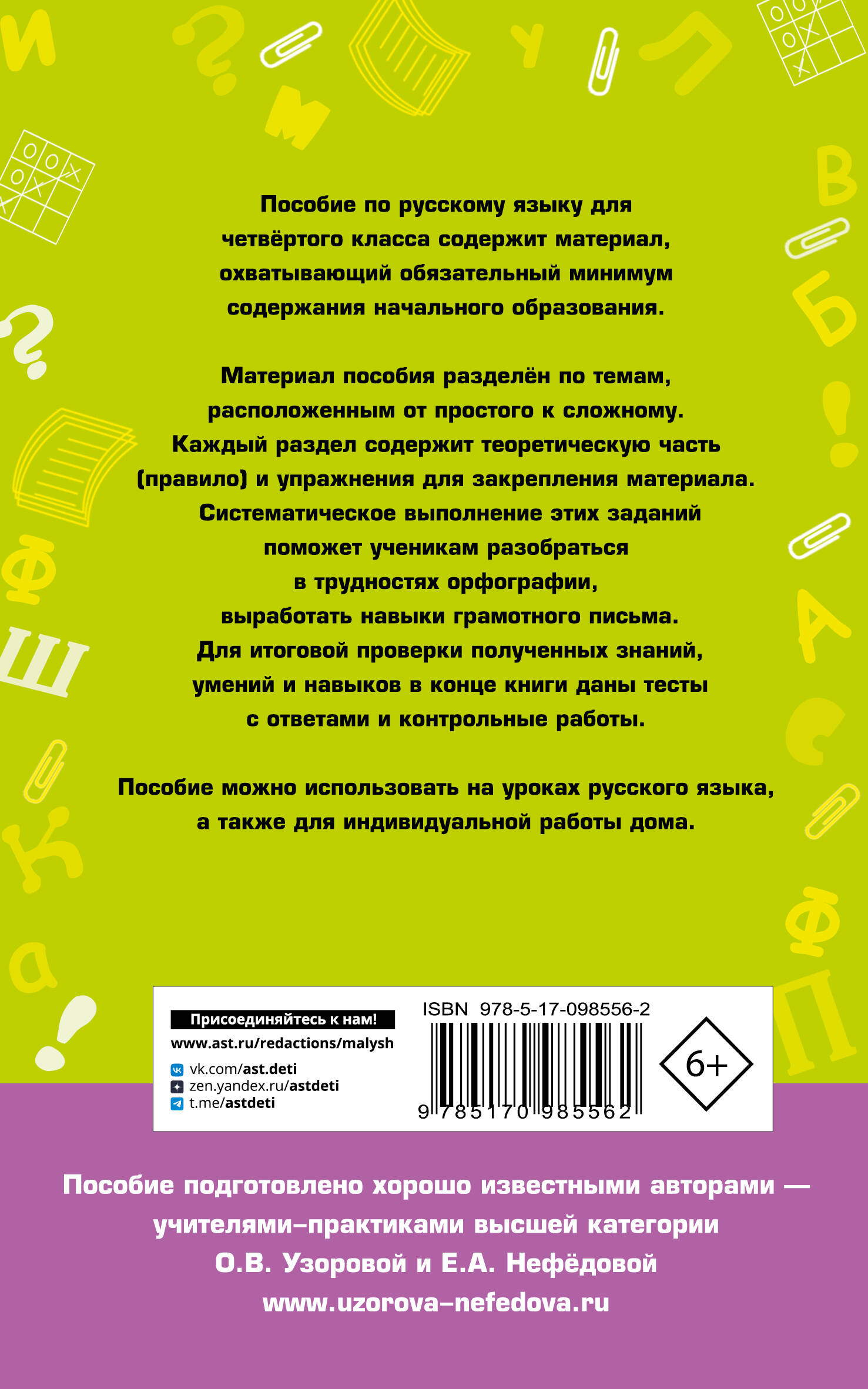 Пособие по русскому языку для четвёртого класса содержит материал, охватывающий обязательный минимум содержания начального образования.

Материал пособия разделён по темам, расположенным от простого к сложному. Каждый раздел содержит теоретическую часть (правило) и упражнения для закрепления материала. Систематическое выполнение этих заданий поможет ученикам разобраться в трудностях орфографии, выработать навыки грамотного письма. Для итоговой проверки полученных знаний, умений и навыков в конце книги даны тесты с ответами и контрольные работы.

Пособие можно использовать на уроках русского языка, а также для индивидуальной работы дома.

Присоединяйтесь к нам!
www.ast.ru/redactions/malysh
vk.com/ast.deti
zen.yandex.ru/astdeti
t.me/astdeti

ISBN 978-5-17-098556-2
9 785170 985562

6+

Пособие подготовлено хорошо известными авторами — учителями-практиками высшей категории О.В. Узоровой и Е.А. Нефёдовой
www.uzorova-nefedova.ru